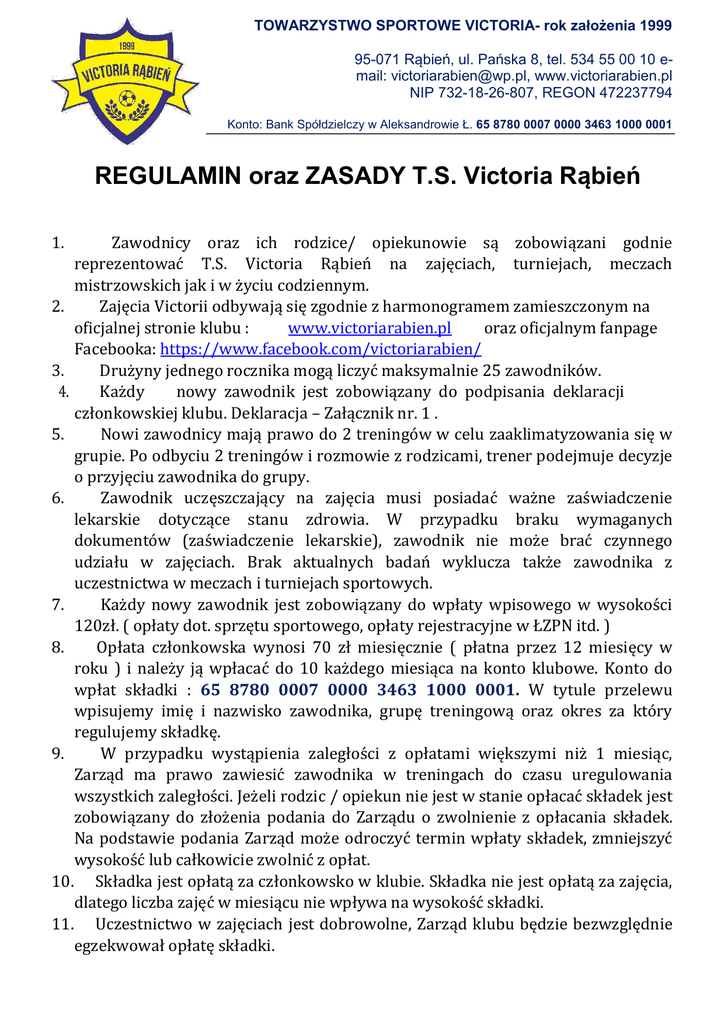 1999

VICTORIA RĄBIEŃ

TOWARZYSTWO SPORTOWE VICTORIA- rok założenia 1999

95-071 Rąbień, ul. Pańska 8, tel. 534 55 00 10 e-mail: victoriarabien@wp.pl, www.victoriarabien.pl NIP 732-18-26-807, REGON 472237794

Konto: Bank Spółdzielczy w Aleksandrowie Ł. 65 8780 0007 0000 3463 1000 0001

REGULAMIN oraz ZASADY T.S. Victoria Rąbień

1. Zawodnicy oraz ich rodzice/ opiekunowie są zobowiązani godnie reprezentować T.S. Victoria Rąbień na zajęciach, turniejach, meczach mistrzowskich jak i w życiu codziennym.
2. Zajęcia Victorii odbywają się zgodnie z harmonogramem zamieszczonym na oficjalnej stronie klubu : www.victoriarabien.pl oraz oficjalnym fanpage Facebooka: https://www.facebook.com/victoriarabien/
3. Drużyny jednego rocznika mogą liczyć maksymalnie 25 zawodników.
4. Każdy nowy zawodnik jest zobowiązany do podpisania deklaracji członkowskiej klubu. Deklaracja – Załącznik nr. 1 .
5. Nowi zawodnicy mają prawo do 2 treningów w celu zaaklimatyzowania się w grupie. Po odbyciu 2 treningów i rozmowie z rodzicami, trener podejmuje decyzje o przyjęciu zawodnika do grupy.
6. Zawodnik uczęszczający na zajęcia musi posiadać ważne zaświadczenie lekarskie dotyczące stanu zdrowia. W przypadku braku wymaganych dokumentów (zaświadczenie lekarskie), zawodnik nie może brać czynnego udziału w zajęciach. Brak aktualnych badań wyklucza także zawodnika z uczestnictwa w meczach i turniejach sportowych.
7. Każdy nowy zawodnik jest zobowiązany do wpłaty wpisowego w wysokości 120zł. ( opłaty dot. sprzętu sportowego, opłaty rejestracyjne w ŁZPN itd. )
8. Opłata członkowska wynosi 70 zł miesięcznie ( płatna przez 12 miesięcy w roku ) i należy ją wpłacać do 10 każdego miesiąca na konto klubowe. Konto do wpłat składki : 65 8780 0007 0000 3463 1000 0001. W tytule przelewu wpisujemy imię i nazwisko zawodnika, grupę treningową oraz okres za który regulujemy składkę.
9. W przypadku wystąpienia zaległości z opłatami większymi niż 1 miesiąc, Zarząd ma prawo zawiesić zawodnika w treningach do czasu uregulowania wszystkich zaległości. Jeżeli rodzic / opiekun nie jest w stanie opłacać składek jest zobowiązany do złożenia podania do Zarządu o zwolnienie z opłacania składek. Na podstawie podania Zarząd może odroczyć termin wpłaty składek, zmniejszyć wysokość lub całkowicie zwolnić z opłat.
10. Składka jest opłatą za członkowsko w klubie. Składka nie jest opłatą za zajęcia, dlatego liczba zajęć w miesiącu nie wpływa na wysokość składki.
11. Uczestnictwo w zajęciach jest dobrowolne, Zarząd klubu będzie bezwzględnie egzekwował opłatę składki.